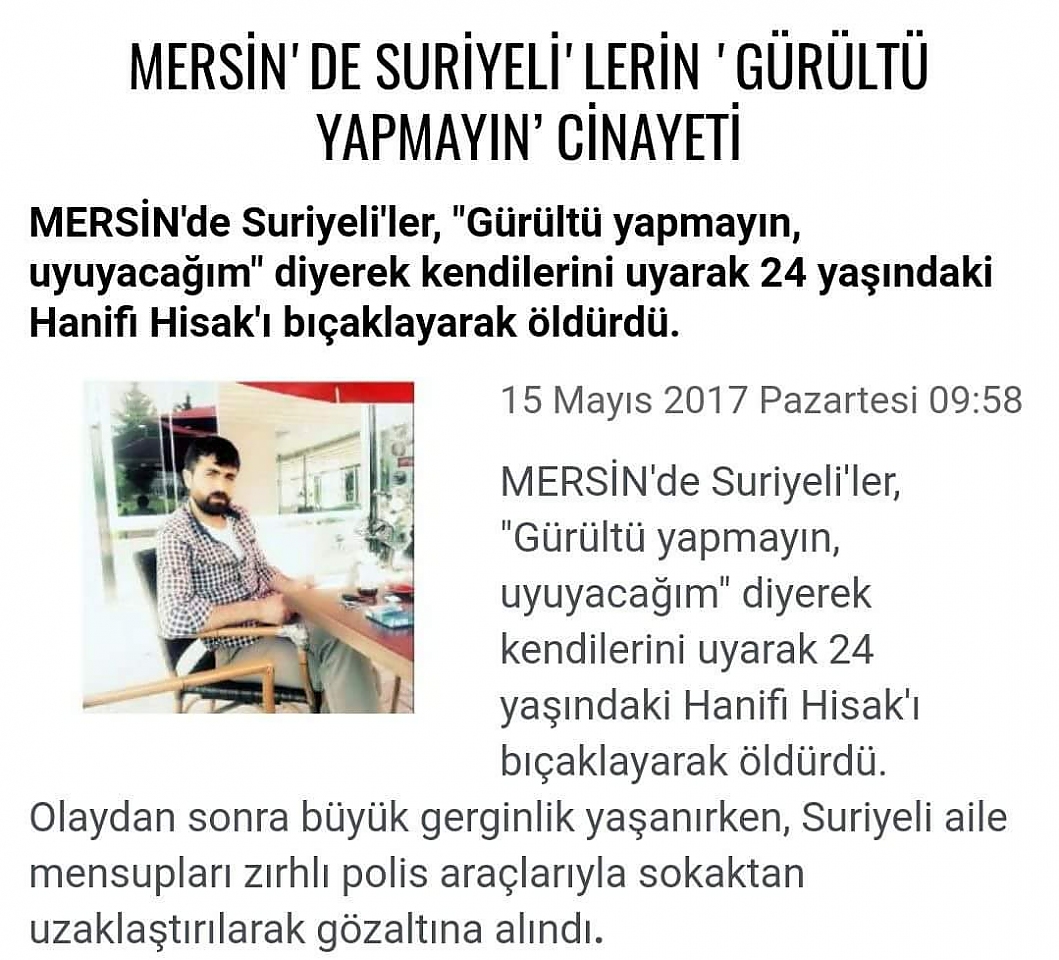 MERSİN' DE SURİYELİ' LERİN ' GÜRÜLTÜ YAPMAYIN' CİNAYETİ

MERSİN'de Suriyeli'ler, "Gürültü yapmayın, uyuyacağım" diyerek kendilerini uyarak 24 yaşındaki Hanifi Hisak'ı bıçaklayarak öldürdü.

15 Mayıs 2017 Pazartesi 09:58

MERSİN'de Suriyeli'ler, "Gürültü yapmayın, uyuyacağım" diyerek kendilerini uyarak 24 yaşındaki Hanifi Hisak'ı bıçaklayarak öldürdü. Olaydan sonra büyük gerginlik yaşanırken, Suriyeli aile mensupları zırhlı polis araçlarıyla sokaktan uzaklaştırılarak gözaltına alındı.